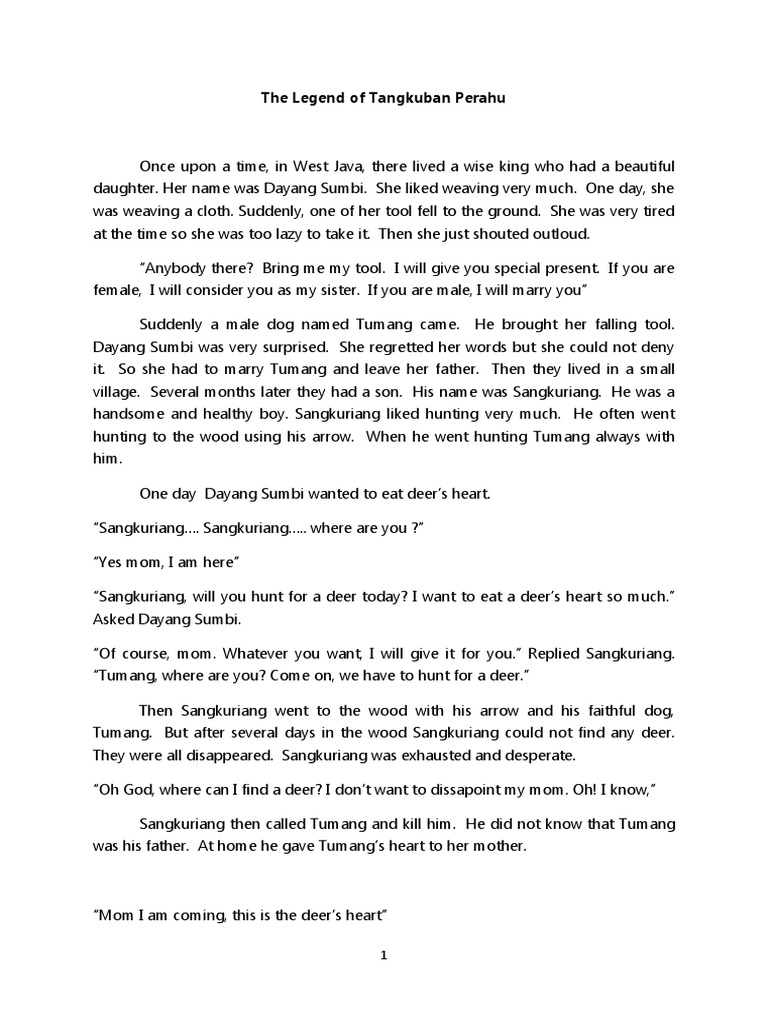 The Legend of Tangkuban Perahu

Once upon a time, in West Java, there lived a wise king who had a beautiful daughter. Her name was Dayang Sumbi. She liked weaving very much. One day, she was weaving a cloth. Suddenly, one of her tool fell to the ground. She was very tired at the time so she was too lazy to take it. Then she just shouted outloud.

"Anybody there? Bring me my tool. I will give you special present. If you are female, I will consider you as my sister. If you are male, I will marry you"

Suddenly a male dog named Tumang came. He brought her falling tool. Dayang Sumbi was very surprised. She regretted her words but she could not deny it. So she had to marry Tumang and leave her father. Then they lived in a small village. Several months later they had a son. His name was Sangkuriang. He was a handsome and healthy boy. Sangkuriang liked hunting very much. He often went hunting to the wood using his arrow. When he went hunting Tumang always with him.

One day Dayang Sumbi wanted to eat deer's heart.

"Sangkuriang.... Sangkuriang..... where are you ?"

"Yes mom, I am here"

"Sangkuriang, will you hunt for a deer today? I want to eat a deer's heart so much." Asked Dayang Sumbi.

"Of course, mom. Whatever you want, I will give it for you." Replied Sangkuriang. "Tumang, where are you? Come on, we have to hunt for a deer."

Then Sangkuriang went to the wood with his arrow and his faithful dog, Tumang. But after several days in the wood Sangkuriang could not find any deer. They were all disappeared. Sangkuriang was exhausted and desperate.

"Oh God, where can I find a deer? I don't want to dissapoint my mom. Oh! I know,"

Sangkuriang then called Tumang and kill him. He did not know that Tumang was his father. At home he gave Tumang's heart to her mother.

"Mom I am coming, this is the deer's heart"

1